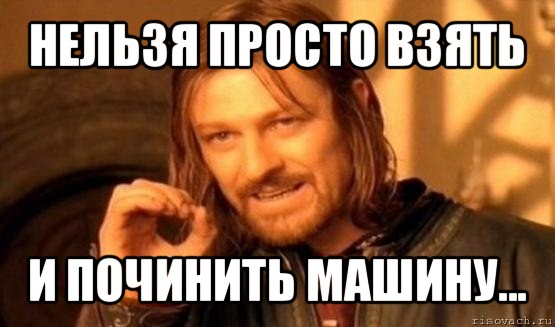 НЕЛЬЗЯ ПРОСТО ВЗЯТЬ

И ПОЧИНИТЬ МАШИНУ...

risovach.ru